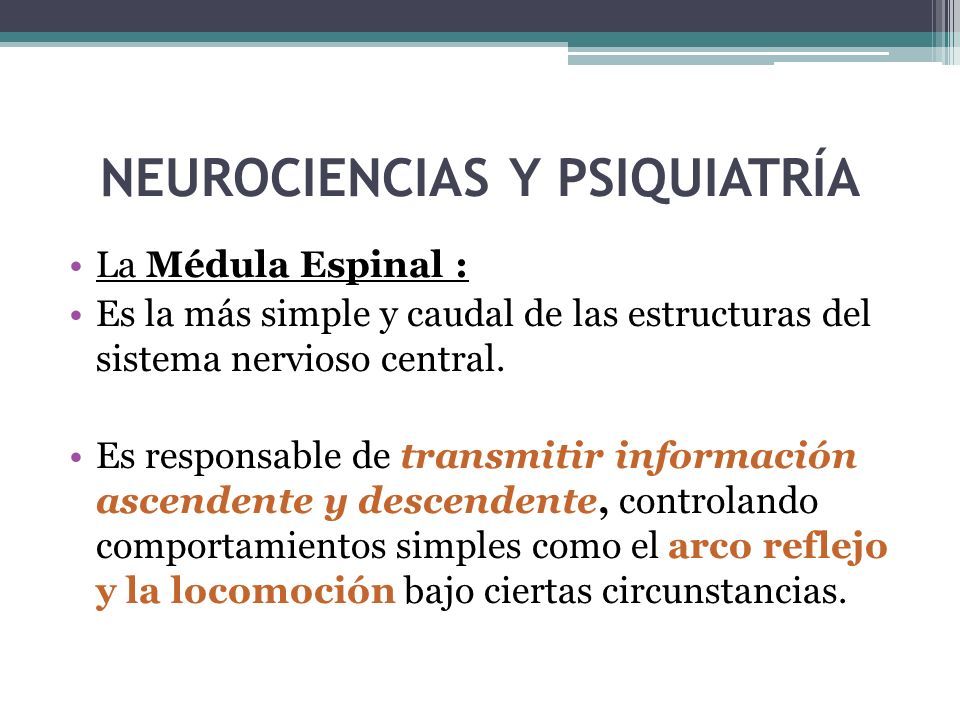 NEUROCIENCIAS Y PSIQUIATRÍA

• La Médula Espinal :
• Es la más simple y caudal de las estructuras del sistema nervioso central.

• Es responsable de transmitir información ascendente y descendente, controlando comportamientos simples como el arco reflejo y la locomoción bajo ciertas circunstancias.